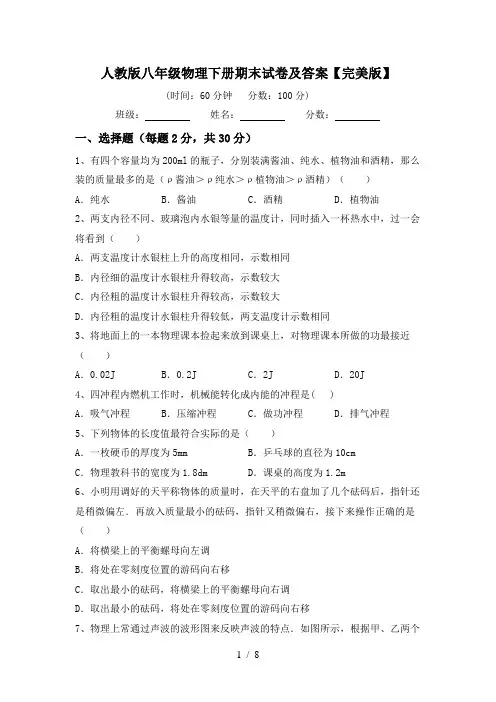 人教版八年级物理下册期末试卷及答案【完美版】

（时间：60 分钟　分数：100 分）

班级：________　姓名：________　分数：________

一、选择题（每题 2 分，共 30 分）

1、有四个容量均为 200ml 的瓶子，分别装满酱油、纯水、植物油和酒精，那么装的质量最多的是（ρ酱油＞ρ纯水＞ρ植物油＞ρ酒精）（　　）

A．纯水　　B．酱油　　C．酒精　　D．植物油

2、两支内径不同、玻璃泡内水银等量的温度计，同时插入一杯热水中，过一会将看到（　　）

A．两支温度计水银柱上升的高度相同，示数相同

B．内径细的温度计水银柱升得较高，示数较大

C．内径粗的温度计水银柱升得较高，示数较大

D．内径粗的温度计水银柱升得较低，两支温度计示数相同

3、将地面上的一本物理课本捡起来放到课桌上，对物理课本所做的功最接近（　　）

A．0.02J　　B．0.2J　　C．2J　　D．20J

4、四冲程内燃机工作时，机械能转化成内能的冲程是（　　）

A．吸气冲程　　B．压缩冲程　　C．做功冲程　　D．排气冲程

5、下列物体的长度值最符合实际的是（　　）

A．一枚硬币的厚度为 5mm　　B．乒乓球的直径为 10cm

C．物理教科书的宽度为 1.8dm　　D．课桌的高度为 1.2m

6、小明用调好的天平称物体的质量时，在天平的右盘加了几个砝码后，指针还是稍微偏左．再放入质量最小的砝码，指针又稍微偏右，接下来操作正确的是（　　）

A．将横梁上的平衡螺母向左调

B．将处在零刻度位置的游码向右移

C．取出最小的砝码，将横梁上的平衡螺母向右调

D．取出最小的砝码，将处在零刻度位置的游码向右移

7、物理上常通过声波的波形图来反映声波的特点．如图所示，根据甲、乙两个

1 / 8